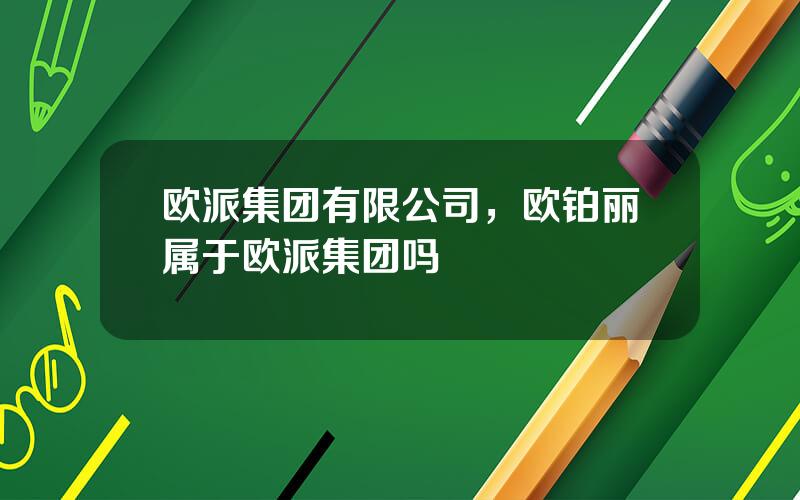 欧派集团有限公司，欧铂丽属于欧派集团吗